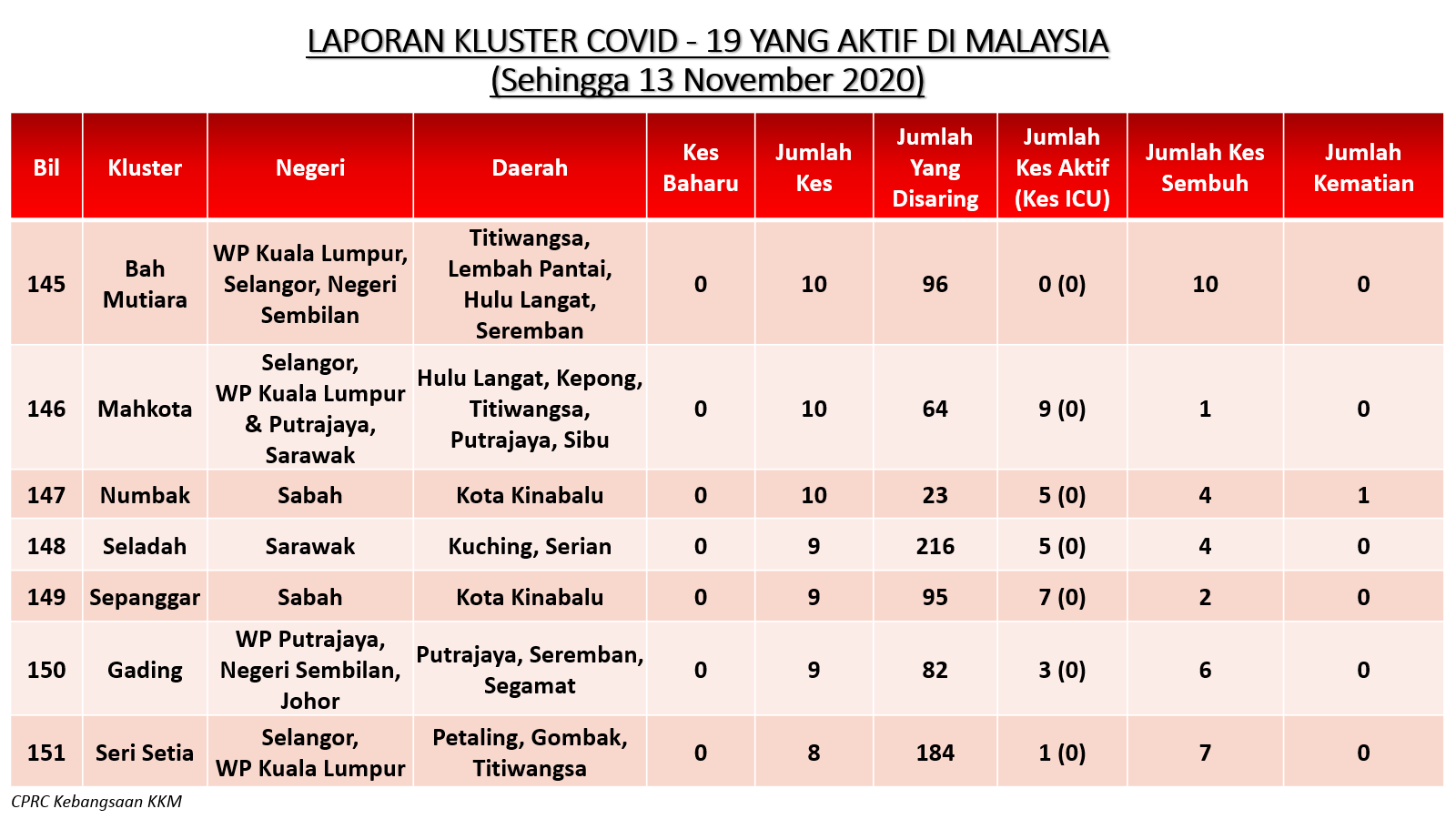 LAPORAN KLUSTER COVID - 19 YANG AKTIF DI MALAYSIA
(Sehingga 13 November 2020)

| Bil | Kluster | Negeri | Daerah | Kes Baharu | Jumlah Kes | Jumlah Yang Disaring | Jumlah Kes Aktif (Kes ICU) | Jumlah Kes Sembuh | Jumlah Kematian |
|---|---|---|---|---|---|---|---|---|---|
| 145 | Bah Mutiara | WP Kuala Lumpur, Selangor, Negeri Sembilan | Titiwangsa, Lembah Pantai, Hulu Langat, Seremban | 0 | 10 | 96 | 0 (0) | 10 | 0 |
| 146 | Mahkota | Selangor, WP Kuala Lumpur & Putrajaya, Sarawak | Hulu Langat, Kepong, Titiwangsa, Putrajaya, Sibu | 0 | 10 | 64 | 9 (0) | 1 | 0 |
| 147 | Numbak | Sabah | Kota Kinabalu | 0 | 10 | 23 | 5 (0) | 4 | 1 |
| 148 | Seladah | Sarawak | Kuching, Serian | 0 | 9 | 216 | 5 (0) | 4 | 0 |
| 149 | Sepanggar | Sabah | Kota Kinabalu | 0 | 9 | 95 | 7 (0) | 2 | 0 |
| 150 | Gading | WP Putrajaya, Negeri Sembilan, Johor | Putrajaya, Seremban, Segamat | 0 | 9 | 82 | 3 (0) | 6 | 0 |
| 151 | Seri Setia | Selangor, WP Kuala Lumpur | Petaling, Gombak, Titiwangsa | 0 | 8 | 184 | 1 (0) | 7 | 0 |

CPRC Kebangsaan KKM